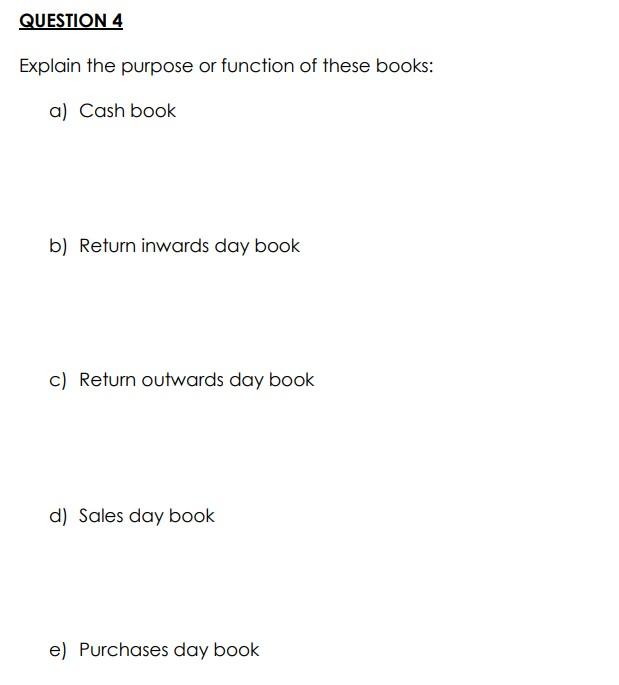 QUESTION 4

Explain the purpose or function of these books:

a) Cash book

b) Return inwards day book

c) Return outwards day book

d) Sales day book

e) Purchases day book